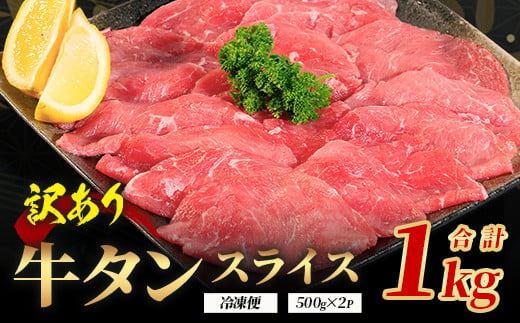 訳あり
牛タンスライス
合計
1kg
冷凍便
500g×2P